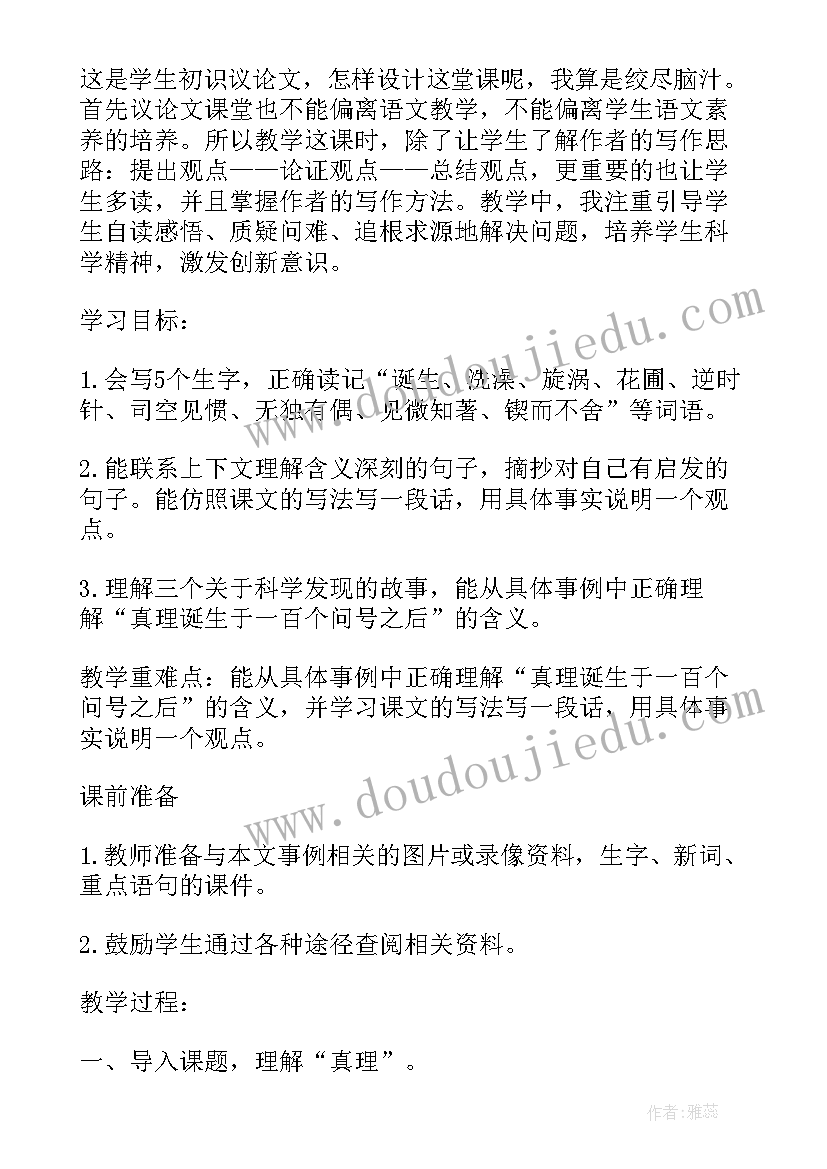 这是学生初识议论文，怎样设计这堂课呢，我算是绞尽脑汁。首先议论文课堂也不能偏离语文教学，不能偏离学生语文素养的培养。所以教学这课时，除了让学生了解作者的写作思路：提出观点——论证观点——总结观点，更重要的也让学生多读，并且掌握作者的写作方法。教学中，我注重引导学生自读感悟、质疑问难、追根求源地解决问题，培养学生科学精神，激发创新意识。

学习目标：

1.会写5个生字，正确读记“诞生、洗澡、旋涡、花圃、逆时针、司空见惯、无独有偶、见微知著、锲而不舍”等词语。

2.能联系上下文理解含义深刻的句子，摘抄对自己有启发的句子。能仿照课文的写法写一段话，用具体事实说明一个观点。

3.理解三个关于科学发现的故事，能从具体事例中正确理解“真理诞生于一百个问号之后”的含义。

教学重难点：能从具体事例中正确理解“真理诞生于一百个问号之后”的含义，并学习课文的写法写一段话，用具体事实说明一个观点。

课前准备

1.教师准备与本文事例相关的图片或录像资料，生字、新词、重点语句的课件。

2.鼓励学生通过各种途径查阅相关资料。

教学过程：

一、导入课题，理解“真理”。

www.doudoujiedu.com

www.doudoujiedu.com

作者：雅蕊